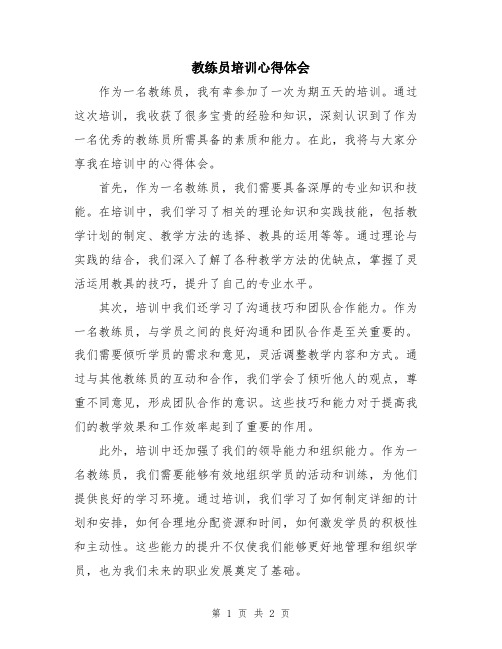 教练员培训心得体会

作为一名教练员，我有幸参加了一次为期五天的培训。通过这次培训，我收获了很多宝贵的经验和知识，深刻认识到了作为一名优秀的教练员所需具备的素质和能力。在此，我将与大家分享我在培训中的心得体会。

首先，作为一名教练员，我们需要具备深厚的专业知识和技能。在培训中，我们学习了相关的理论知识和实践技能，包括教学计划的制定、教学方法的选择、教具的运用等等。通过理论与实践的结合，我们深入了解了各种教学方法的优缺点，掌握了灵活运用教具的技巧，提升了自己的专业水平。

其次，培训中我们还学习了沟通技巧和团队合作能力。作为一名教练员，与学员之间的良好沟通和团队合作是至关重要的。我们需要倾听学员的需求和意见，灵活调整教学内容和方式。通过与其他教练员的互动和合作，我们学会了倾听他人的观点，尊重不同意见，形成团队合作的意识。这些技巧和能力对于提高我们的教学效果和工作效率起到了重要的作用。

此外，培训中还加强了我们的领导能力和组织能力。作为一名教练员，我们需要能够有效地组织学员的活动和训练，为他们提供良好的学习环境。通过培训，我们学习了如何制定详细的计划和安排，如何合理地分配资源和时间，如何激发学员的积极性和主动性。这些能力的提升不仅使我们能够更好地管理和组织学员，也为我们未来的职业发展奠定了基础。

第 1 页 共 2 页